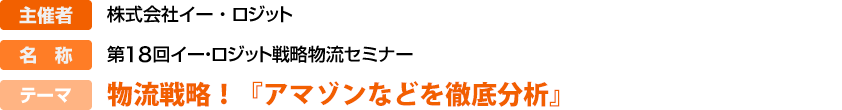 主催者 株式会社イー・ロジット

名　称 第18回イー･ロジット戦略物流セミナー

テーマ 物流戦略！『アマゾンなどを徹底分析』